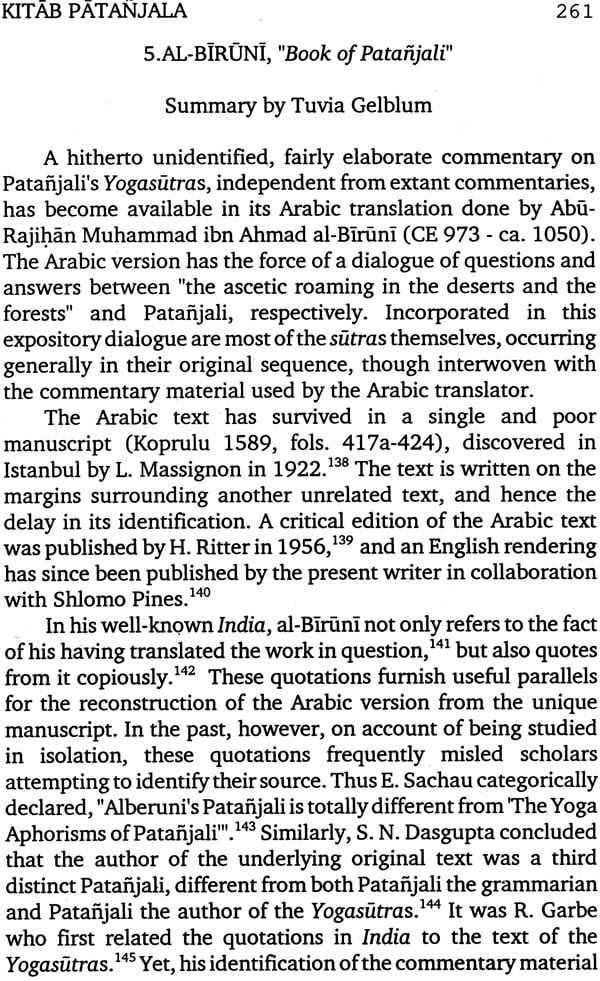 KITĀB PĀTAÑJALA 261

5.AL-BĪRŪNĪ, "Book of Patañjali"

Summary by Tuvia Gelblum

A hitherto unidentified, fairly elaborate commentary on Patañjali's Yogasūtras, independent from extant commentaries, has become available in its Arabic translation done by Abū-Rajiḥān Muhammad ibn Ahmad al-Bīrūnī (CE 973 - ca. 1050). The Arabic version has the force of a dialogue of questions and answers between "the ascetic roaming in the deserts and the forests" and Patañjali, respectively. Incorporated in this expository dialogue are most of the sūtras themselves, occurring generally in their original sequence, though interwoven with the commentary material used by the Arabic translator.

The Arabic text has survived in a single and poor manuscript (Koprulu 1589, fols. 417a-424), discovered in Istanbul by L. Massignon in 1922.$^{138}$ The text is written on the margins surrounding another unrelated text, and hence the delay in its identification. A critical edition of the Arabic text was published by H. Ritter in 1956,$^{139}$ and an English rendering has since been published by the present writer in collaboration with Shlomo Pines.$^{140}$

In his well-known India, al-Bīrūnī not only refers to the fact of his having translated the work in question,$^{141}$ but also quotes from it copiously.$^{142}$ These quotations furnish useful parallels for the reconstruction of the Arabic version from the unique manuscript. In the past, however, on account of being studied in isolation, these quotations frequently misled scholars attempting to identify their source. Thus E. Sachau categorically declared, "Alberuni's Patañjali is totally different from 'The Yoga Aphorisms of Patañjali'".$^{143}$ Similarly, S. N. Dasgupta concluded that the author of the underlying original text was a third distinct Patañjali, different from both Patañjali the grammarian and Patañjali the author of the Yogasūtras.$^{144}$ It was R. Garbe who first related the quotations in India to the text of the Yogasūtras.$^{145}$ Yet, his identification of the commentary material